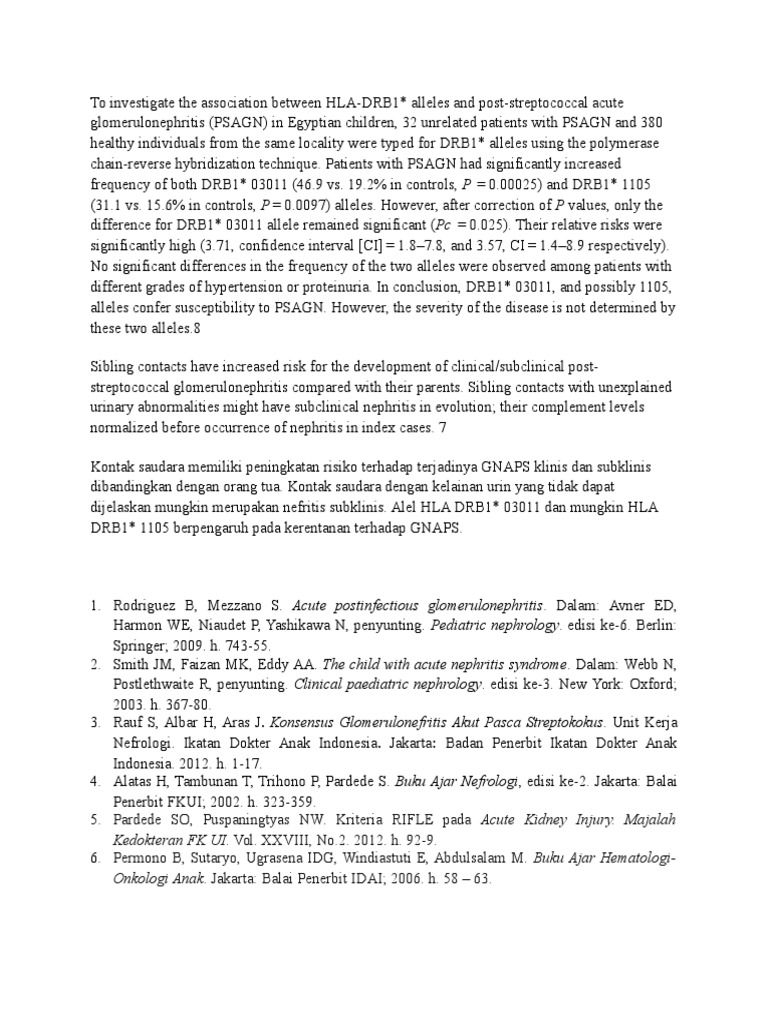 To investigate the association between HLA-DRB1* alleles and post-streptococcal acute glomerulonephritis (PSAGN) in Egyptian children, 32 unrelated patients with PSAGN and 380 healthy individuals from the same locality were typed for DRB1* alleles using the polymerase chain-reverse hybridization technique. Patients with PSAGN had significantly increased frequency of both DRB1* 03011 (46.9 vs. 19.2% in controls, $P = 0.00025$) and DRB1* 1105 (31.1 vs. 15.6% in controls, $P = 0.0097$) alleles. However, after correction of $P$ values, only the difference for DRB1* 03011 allele remained significant ($Pc = 0.025$). Their relative risks were significantly high (3.71, confidence interval [CI] = 1.8–7.8, and 3.57, CI = 1.4–8.9 respectively). No significant differences in the frequency of the two alleles were observed among patients with different grades of hypertension or proteinuria. In conclusion, DRB1* 03011, and possibly 1105, alleles confer susceptibility to PSAGN. However, the severity of the disease is not determined by these two alleles.8

Sibling contacts have increased risk for the development of clinical/subclinical post-streptococcal glomerulonephritis compared with their parents. Sibling contacts with unexplained urinary abnormalities might have subclinical nephritis in evolution; their complement levels normalized before occurrence of nephritis in index cases. 7

Kontak saudara memiliki peningkatan risiko terhadap terjadinya GNAPS klinis dan subklinis dibandingkan dengan orang tua. Kontak saudara dengan kelainan urin yang tidak dapat dijelaskan mungkin merupakan nefritis subklinis. Alel HLA DRB1* 03011 dan mungkin HLA DRB1* 1105 berpengaruh pada kerentanan terhadap GNAPS.

1. Rodriguez B, Mezzano S. Acute postinfectious glomerulonephritis. Dalam: Avner ED, Harmon WE, Niaudet P, Yashikawa N, penyunting. Pediatric nephrology. edisi ke-6. Berlin: Springer; 2009. h. 743-55.
2. Smith JM, Faizan MK, Eddy AA. The child with acute nephritis syndrome. Dalam: Webb N, Postlethwaite R, penyunting. Clinical paediatric nephrology. edisi ke-3. New York: Oxford; 2003. h. 367-80.
3. Rauf S, Albar H, Aras J. Konsensus Glomerulonefritis Akut Pasca Streptokokus. Unit Kerja Nefrologi. Ikatan Dokter Anak Indonesia. Jakarta: Badan Penerbit Ikatan Dokter Anak Indonesia. 2012. h. 1-17.
4. Alatas H, Tambunan T, Trihono P, Pardede S. Buku Ajar Nefrologi, edisi ke-2. Jakarta: Balai Penerbit FKUI; 2002. h. 323-359.
5. Pardede SO, Puspaningtyas NW. Kriteria RIFLE pada Acute Kidney Injury. Majalah Kedokteran FK UI. Vol. XXVIII, No.2. 2012. h. 92-9.
6. Permono B, Sutaryo, Ugrasena IDG, Windiastuti E, Abdulsalam M. Buku Ajar Hematologi-Onkologi Anak. Jakarta: Balai Penerbit IDAI; 2006. h. 58 – 63.